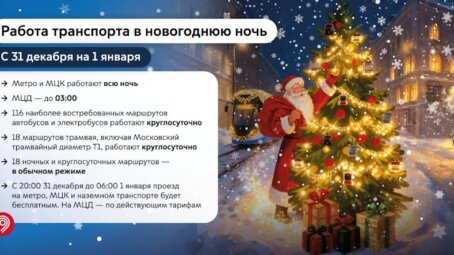 Работа транспорта в новогоднюю ночь

С 31 декабря на 1 января

→ Метро и МЦК работают всю ночь

→ МЦД — до 03:00

→ 116 наиболее востребованных маршрутов автобусов и электробусов работают круглосуточно

→ 18 маршрутов трамвая, включая Московский трамвайный диаметр Т1, работают круглосуточно

→ 18 ночных и круглосуточных маршрутов — в обычном режиме

→ С 20:00 31 декабря до 06:00 1 января проезд на метро, МЦК и наземном транспорте будет бесплатным. На МЦД — по действующим тарифам